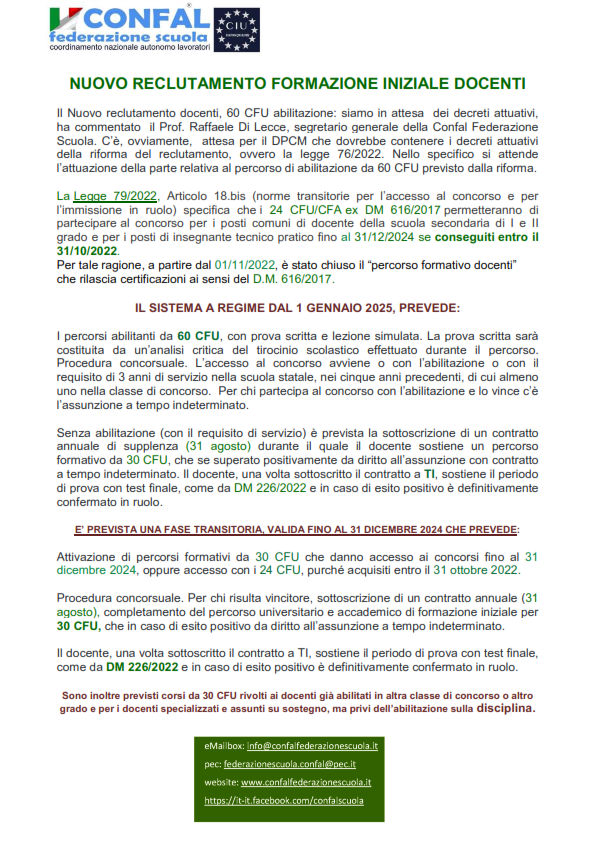 CONFAL
federazione scuola
coordinamento nazionale autonomo lavoratori

CIU

NUOVO RECLUTAMENTO FORMAZIONE INIZIALE DOCENTI

Il Nuovo reclutamento docenti, 60 CFU abilitazione: siamo in attesa dei decreti attuativi, ha commentato il Prof. Raffaele Di Lecce, segretario generale della Confal Federazione Scuola. C'è, ovviamente, attesa per il DPCM che dovrebbe contenere i decreti attuativi della riforma del reclutamento, ovvero la legge 76/2022. Nello specifico si attende l'attuazione della parte relativa al percorso di abilitazione da 60 CFU previsto dalla riforma.

La Legge 79/2022, Articolo 18.bis (norme transitorie per l'accesso al concorso e per l'immissione in ruolo) specifica che i 24 CFU/CFA ex DM 616/2017 permetteranno di partecipare al concorso per i posti comuni di docente della scuola secondaria di I e II grado e per i posti di insegnante tecnico pratico fino al 31/12/2024 se conseguiti entro il 31/10/2022.
Per tale ragione, a partire dal 01/11/2022, è stato chiuso il "percorso formativo docenti" che rilascia certificazioni ai sensi del D.M. 616/2017.

IL SISTEMA A REGIME DAL 1 GENNAIO 2025, PREVEDE:

I percorsi abilitanti da 60 CFU, con prova scritta e lezione simulata. La prova scritta sarà costituita da un'analisi critica del tirocinio scolastico effettuato durante il percorso. Procedura concorsuale. L'accesso al concorso avviene o con l'abilitazione o con il requisito di 3 anni di servizio nella scuola statale, nei cinque anni precedenti, di cui almeno uno nella classe di concorso. Per chi partecipa al concorso con l'abilitazione e lo vince c'è l'assunzione a tempo indeterminato.

Senza abilitazione (con il requisito di servizio) è prevista la sottoscrizione di un contratto annuale di supplenza (31 agosto) durante il quale il docente sostiene un percorso formativo da 30 CFU, che se superato positivamente da diritto all'assunzione con contratto a tempo indeterminato. Il docente, una volta sottoscritto il contratto a TI, sostiene il periodo di prova con test finale, come da DM 226/2022 e in caso di esito positivo è definitivamente confermato in ruolo.

E' PREVISTA UNA FASE TRANSITORIA, VALIDA FINO AL 31 DICEMBRE 2024 CHE PREVEDE:

Attivazione di percorsi formativi da 30 CFU che danno accesso ai concorsi fino al 31 dicembre 2024, oppure accesso con i 24 CFU, purché acquisiti entro il 31 ottobre 2022.

Procedura concorsuale. Per chi risulta vincitore, sottoscrizione di un contratto annuale (31 agosto), completamento del percorso universitario e accademico di formazione iniziale per 30 CFU, che in caso di esito positivo da diritto all'assunzione a tempo indeterminato.

Il docente, una volta sottoscritto il contratto a TI, sostiene il periodo di prova con test finale, come da DM 226/2022 e in caso di esito positivo è definitivamente confermato in ruolo.

Sono inoltre previsti corsi da 30 CFU rivolti ai docenti già abilitati in altra classe di concorso o altro grado e per i docenti specializzati e assunti su sostegno, ma privi dell'abilitazione sulla disciplina.

eMailbox: info@confalfederazionescuola.it
pec: federazionescuola.confal@pec.it
website: www.confalfederazionescuola.it
https://it-it.facebook.com/confalscuola